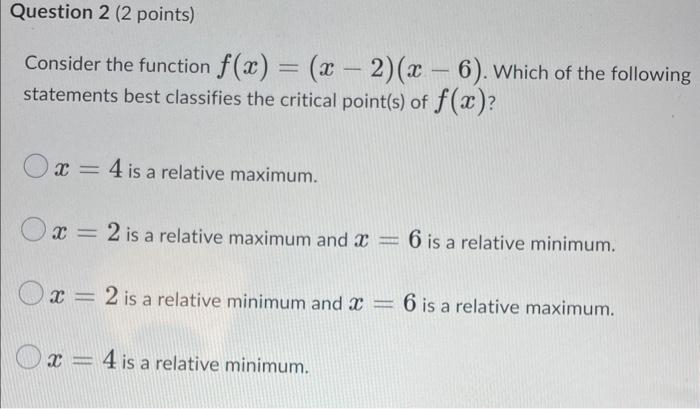 Question 2 (2 points)

Consider the function $f(x) = (x-2)(x-6)$. Which of the following statements best classifies the critical point(s) of $f(x)$?

$x = 4$ is a relative maximum.

$x = 2$ is a relative maximum and $x = 6$ is a relative minimum.

$x = 2$ is a relative minimum and $x = 6$ is a relative maximum.

$x = 4$ is a relative minimum.